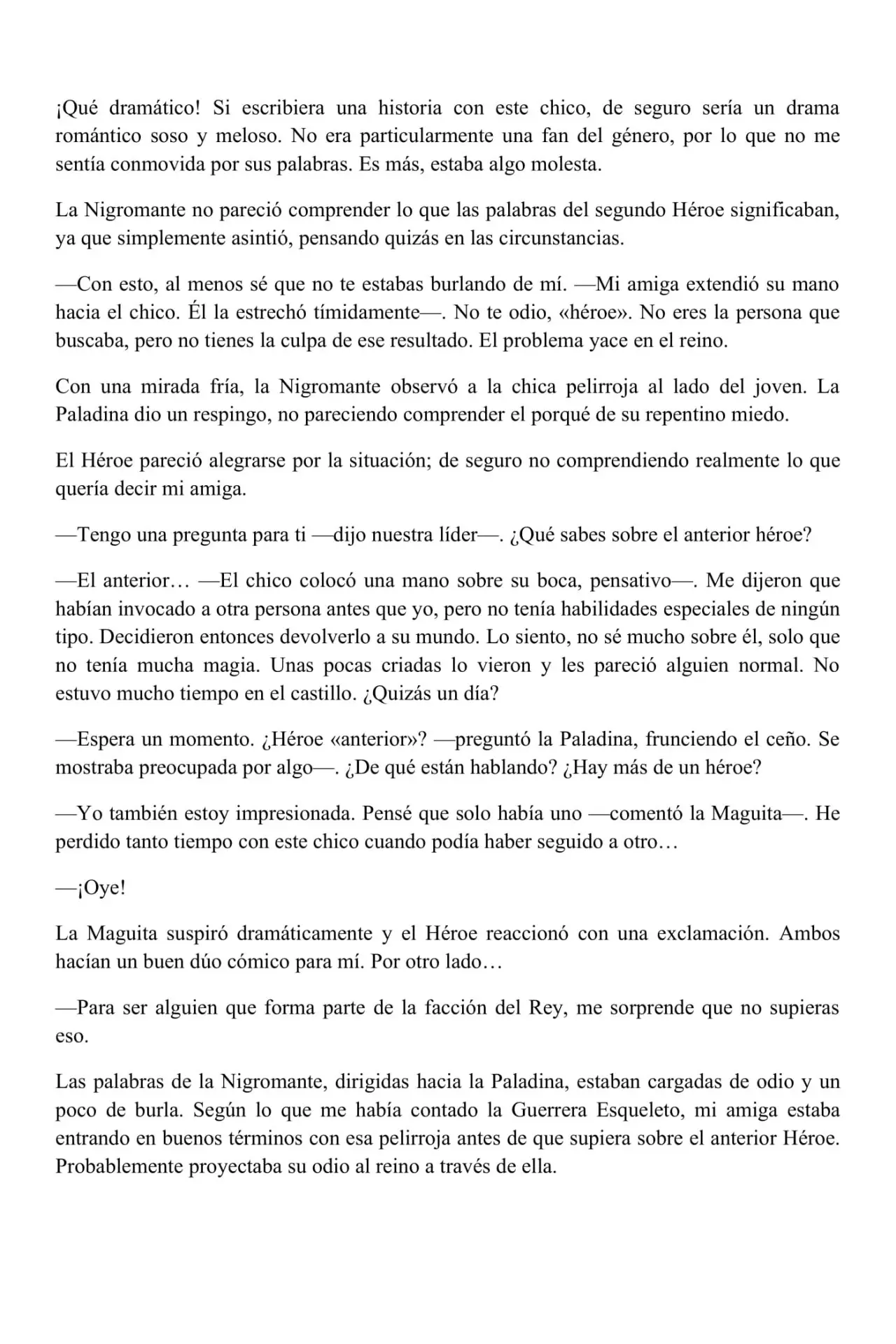 ¡Qué dramático! Si escribiera una historia con este chico, de seguro sería un drama romántico soso y meloso. No era particularmente una fan del género, por lo que no me sentía conmovida por sus palabras. Es más, estaba algo molesta.

La Nigromante no pareció comprender lo que las palabras del segundo Héroe significaban, ya que simplemente asintió, pensando quizás en las circunstancias.

—Con esto, al menos sé que no te estabas burlando de mí. —Mi amiga extendió su mano hacia el chico. Él la estrechó tímidamente—. No te odio, «héroe». No eres la persona que buscaba, pero no tienes la culpa de ese resultado. El problema yace en el reino.

Con una mirada fría, la Nigromante observó a la chica pelirroja al lado del joven. La Paladina dio un respingo, no pareciendo comprender el porqué de su repentino miedo.

El Héroe pareció alegrarse por la situación; de seguro no comprendiendo realmente lo que quería decir mi amiga.

—Tengo una pregunta para ti —dijo nuestra líder—. ¿Qué sabes sobre el anterior héroe?

—El anterior… —El chico colocó una mano sobre su boca, pensativo—. Me dijeron que habían invocado a otra persona antes que yo, pero no tenía habilidades especiales de ningún tipo. Decidieron entonces devolverlo a su mundo. Lo siento, no sé mucho sobre él, solo que no tenía mucha magia. Unas pocas criadas lo vieron y les pareció alguien normal. No estuvo mucho tiempo en el castillo. ¿Quizás un día?

—Espera un momento. ¿Héroe «anterior»? —preguntó la Paladina, frunciendo el ceño. Se mostraba preocupada por algo—. ¿De qué están hablando? ¿Hay más de un héroe?

—Yo también estoy impresionada. Pensé que solo había uno —comentó la Maguita—. He perdido tanto tiempo con este chico cuando podía haber seguido a otro…

—¡Oye!

La Maguita suspiró dramáticamente y el Héroe reaccionó con una exclamación. Ambos hacían un buen dúo cómico para mí. Por otro lado…

—Para ser alguien que forma parte de la facción del Rey, me sorprende que no supieras eso.

Las palabras de la Nigromante, dirigidas hacia la Paladina, estaban cargadas de odio y un poco de burla. Según lo que me había contado la Guerrera Esqueleto, mi amiga estaba entrando en buenos términos con esa pelirroja antes de que supiera sobre el anterior Héroe. Probablemente proyectaba su odio al reino a través de ella.